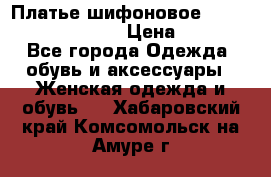 Платье шифоновое
Цена
Все города Одежда обувь и аксессуары Женская одежда и обувь Хабаровский край Комсомольск на Амуре г